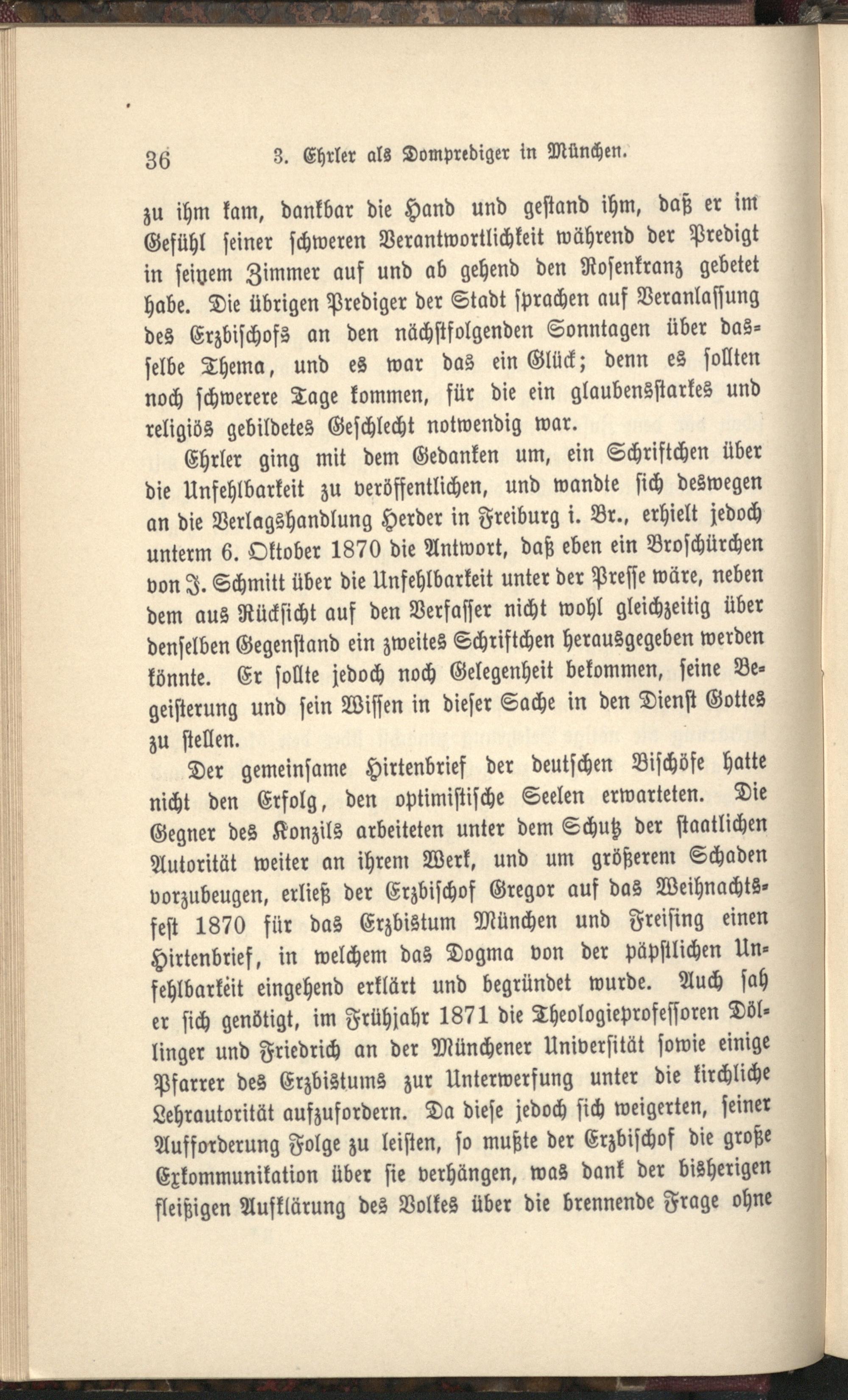 36 3. Ehrler als Domprediger in München.

zu ihm kam, dankbar die Hand und gestand ihm, daß er im Gefühl seiner schweren Verantwortlichkeit während der Predigt in seinem Zimmer auf und ab gehend den Rosenkranz gebetet habe. Die übrigen Prediger der Stadt sprachen auf Veranlassung des Erzbischofs an den nächstfolgenden Sonntagen über dasselbe Thema, und es war das ein Glück; denn es sollten noch schwerere Tage kommen, für die ein glaubensstarkes und religiös gebildetes Geschlecht notwendig war.

Ehrler ging mit dem Gedanken um, ein Schriftchen über die Unfehlbarkeit zu veröffentlichen, und wandte sich deswegen an die Verlagshandlung Herder in Freiburg i. Br., erhielt jedoch unterm 6. Oktober 1870 die Antwort, daß eben ein Broschürchen von J. Schmitt über die Unfehlbarkeit unter der Presse wäre, neben dem aus Rücksicht auf den Verfasser nicht wohl gleichzeitig über denselben Gegenstand ein zweites Schriftchen herausgegeben werden könnte. Er sollte jedoch noch Gelegenheit bekommen, seine Begeisterung und sein Wissen in dieser Sache in den Dienst Gottes zu stellen.

Der gemeinsame Hirtenbrief der deutschen Bischöfe hatte nicht den Erfolg, den optimistische Seelen erwarteten. Die Gegner des Konzils arbeiteten unter dem Schutz der staatlichen Autorität weiter an ihrem Werk, und um größerem Schaden vorzubeugen, erließ der Erzbischof Gregor auf das Weihnachtsfest 1870 für das Erzbistum München und Freising einen Hirtenbrief, in welchem das Dogma von der päpstlichen Unfehlbarkeit eingehend erklärt und begründet wurde. Auch sah er sich genötigt, im Frühjahr 1871 die Theologieprofessoren Döllinger und Friedrich an der Münchener Universität sowie einige Pfarrer des Erzbistums zur Unterwerfung unter die kirchliche Lehrautorität aufzufordern. Da diese jedoch sich weigerten, seiner Aufforderung Folge zu leisten, so mußte der Erzbischof die große Exkommunikation über sie verhängen, was dank der bisherigen fleißigen Aufklärung des Volkes über die brennende Frage ohne